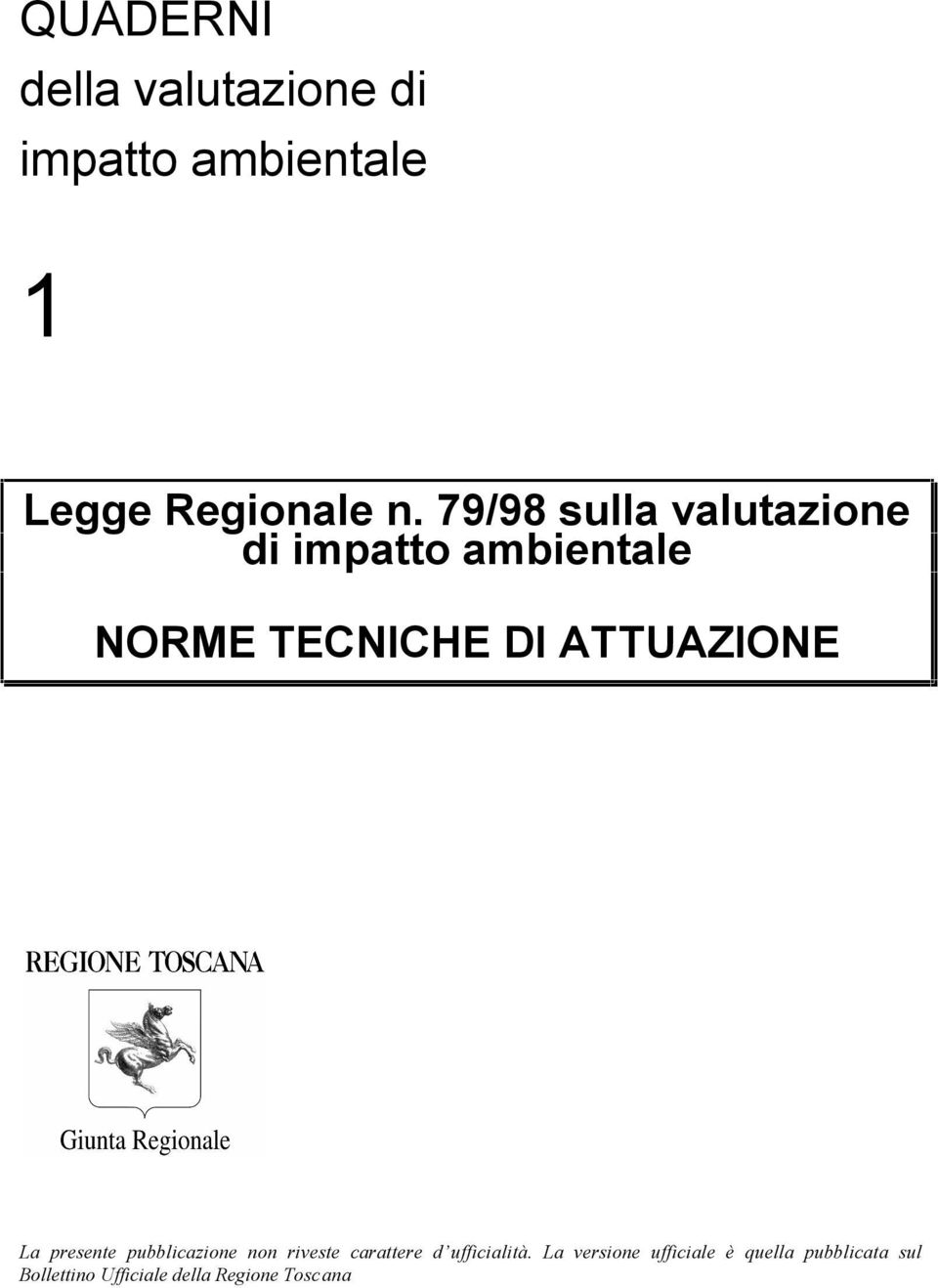 QUADERNI
della valutazione di
impatto ambientale

1

Legge Regionale n. 79/98 sulla valutazione di impatto ambientale

NORME TECNICHE DI ATTUAZIONE

REGIONE TOSCANA

Giunta Regionale

La presente pubblicazione non riveste carattere d'ufficialità. La versione ufficiale è quella pubblicata sul Bollettino Ufficiale della Regione Toscana